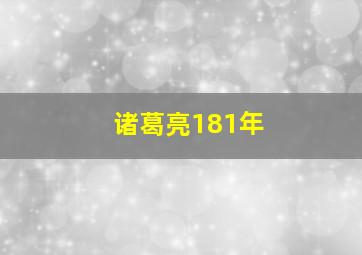 诸葛亮181年